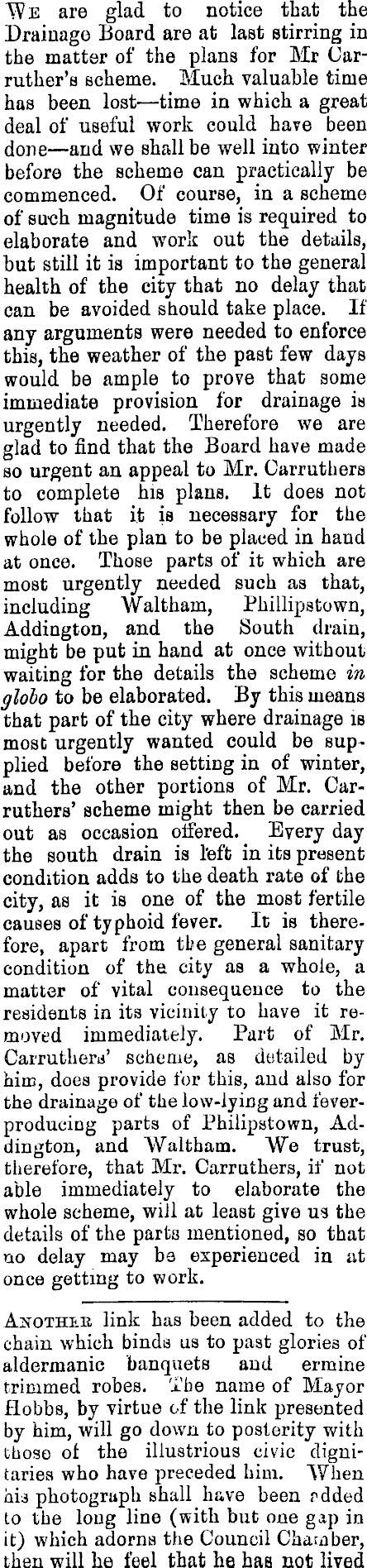 We are glad to notice that the Drainage Board are at last stirring in the matter of the plans for Mr Carruther's scheme. Much valuable time has been lost—time in which a great deal of useful work could have been done—and we shall be well into winter before the scheme can practically be commenced. Of course, in a scheme of such magnitude time is required to elaborate and work out the details, but still it is important to the general health of the city that no delay that can be avoided should take place. If any arguments were needed to enforce this, the weather of the past few days would be ample to prove that some immediate provision for drainage is urgently needed. Therefore we are glad to find that the Board have made so urgent an appeal to Mr. Carruthers to complete his plans. It does not follow that it is necessary for the whole of the plan to be placed in hand at once. Those parts of it which are most urgently needed such as that, including Waltham, Phillipstown, Addington, and the South drain, might be put in hand at once without waiting for the details the scheme in globo to be elaborated. By this means that part of the city where drainage is most urgently wanted could be supplied before the setting in of winter, and the other portions of Mr. Carruthers' scheme might then be carried out as occasion offered. Every day the south drain is left in its present condition adds to the death rate of the city, as it is one of the most fertile causes of typhoid fever. It is therefore, apart from the general sanitary condition of the city as a whole, a matter of vital consequence to the residents in its vicinity to have it removed immediately. Part of Mr. Carruthers' scheme, as detailed by him, does provide for this, and also for the drainage of the low-lying and fever-producing parts of Philipstown, Addington, and Waltham. We trust, therefore, that Mr. Carruthers, if not able immediately to elaborate the whole scheme, will at least give us the details of the parts mentioned, so that no delay may be experienced in at once getting to work.

Another link has been added to the chain which binds us to past glories of aldermanic banquets and ermine trimmed robes. The name of Mayor Hobbs, by virtue of the link presented by him, will go down to posterity with those of the illustrious civic dignitaries who have preceded him. When his photograph shall have been added to the long line (with but one gap in it) which adorns the Council Chamber, then will he feel that he has not lived